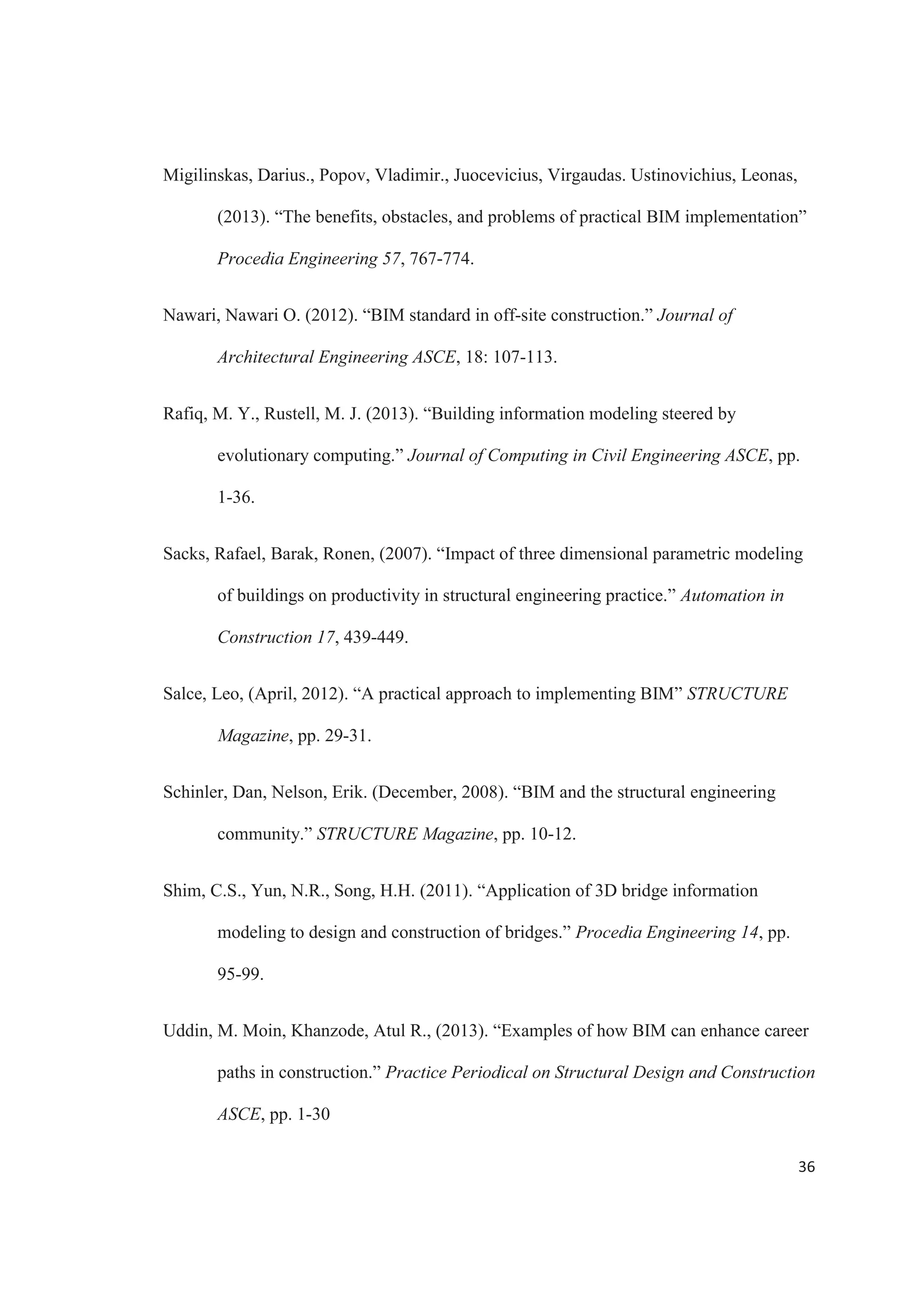 Migilinskas, Darius., Popov, Vladimir., Juocevicius, Virgaudas. Ustinovichius, Leonas, (2013). “The benefits, obstacles, and problems of practical BIM implementation” Procedia Engineering 57, 767-774.

Nawari, Nawari O. (2012). “BIM standard in off-site construction.” Journal of Architectural Engineering ASCE, 18: 107-113.

Rafiq, M. Y., Rustell, M. J. (2013). “Building information modeling steered by evolutionary computing.” Journal of Computing in Civil Engineering ASCE, pp. 1-36.

Sacks, Rafael, Barak, Ronen, (2007). “Impact of three dimensional parametric modeling of buildings on productivity in structural engineering practice.” Automation in Construction 17, 439-449.

Salce, Leo, (April, 2012). “A practical approach to implementing BIM” STRUCTURE Magazine, pp. 29-31.

Schinler, Dan, Nelson, Erik. (December, 2008). “BIM and the structural engineering community.” STRUCTURE Magazine, pp. 10-12.

Shim, C.S., Yun, N.R., Song, H.H. (2011). “Application of 3D bridge information modeling to design and construction of bridges.” Procedia Engineering 14, pp. 95-99.

Uddin, M. Moin, Khanzode, Atul R., (2013). “Examples of how BIM can enhance career paths in construction.” Practice Periodical on Structural Design and Construction ASCE, pp. 1-30

36